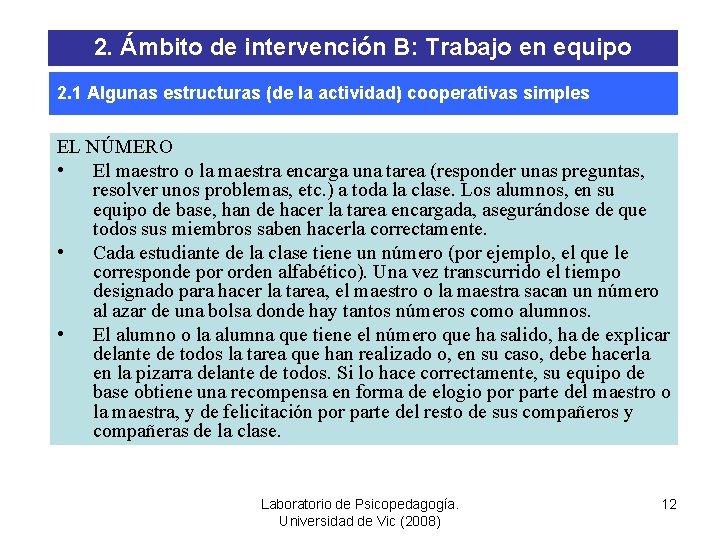 2. Ámbito de intervención B: Trabajo en equipo

2.1 Algunas estructuras (de la actividad) cooperativas simples

EL NÚMERO

• El maestro o la maestra encarga una tarea (responder unas preguntas, resolver unos problemas, etc.) a toda la clase. Los alumnos, en su equipo de base, han de hacer la tarea encargada, asegurándose de que todos sus miembros saben hacerla correctamente.

• Cada estudiante de la clase tiene un número (por ejemplo, el que le corresponde por orden alfabético). Una vez transcurrido el tiempo designado para hacer la tarea, el maestro o la maestra sacan un número al azar de una bolsa donde hay tantos números como alumnos.

• El alumno o la alumna que tiene el número que ha salido, ha de explicar delante de todos la tarea que han realizado o, en su caso, debe hacerla en la pizarra delante de todos. Si lo hace correctamente, su equipo de base obtiene una recompensa en forma de elogio por parte del maestro o la maestra, y de felicitación por parte del resto de sus compañeros y compañeras de la clase.

Laboratorio de Psicopedagogía.
Universidad de Vic (2008)

12